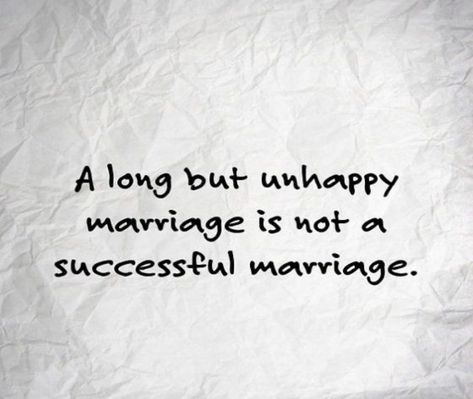 A long but unhappy marriage is not a successful marriage.